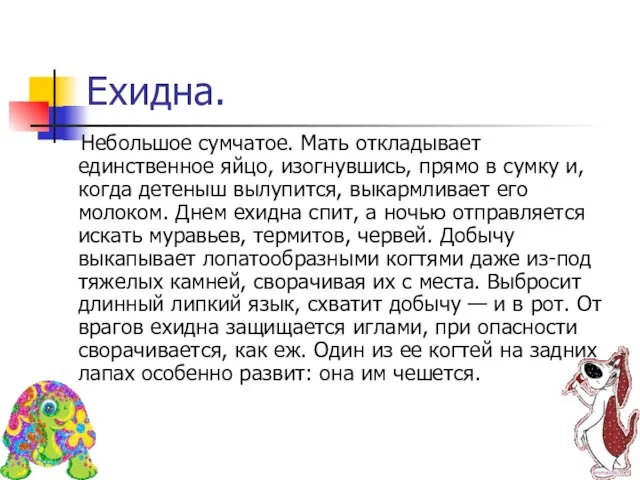 Ехидна.

Небольшое сумчатое. Мать откладывает единственное яйцо, изогнувшись, прямо в сумку и, когда детеныш вылупится, выкармливает его молоком. Днем ехидна спит, а ночью отправляется искать муравьев, термитов, червей. Добычу выкапывает лопатообразными когтями даже из-под тяжелых камней, сворачивая их с места. Выбросит длинный липкий язык, схватит добычу — и в рот. От врагов ехидна защищается иглами, при опасности сворачивается, как еж. Один из ее когтей на задних лапах особенно развит: она им чешется.